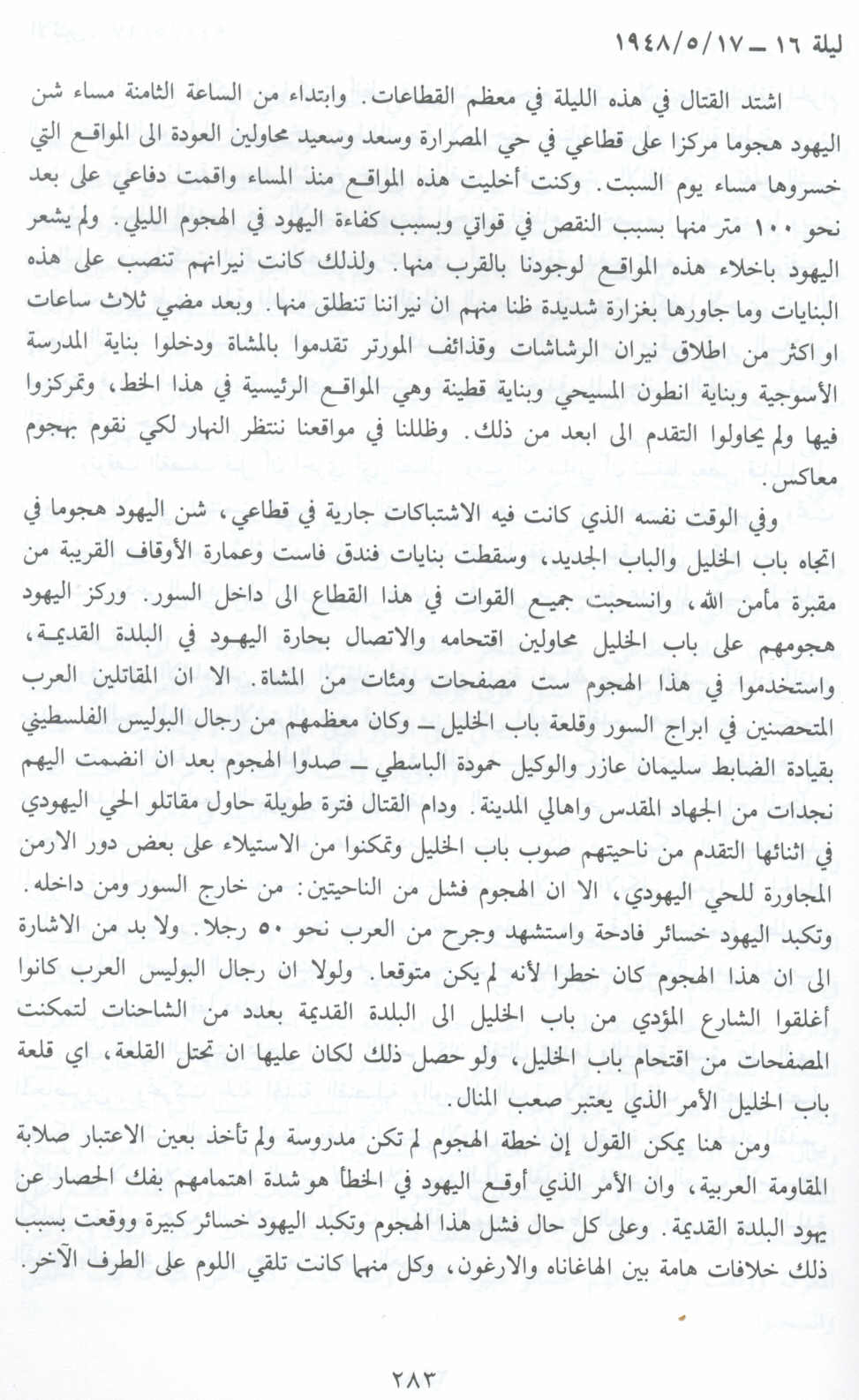 ليلة ١٦ ـ ١٩٤٨/٥/١٧

اشتد القتال في هذه الليلة في معظم القطاعات. وابتداء من الساعة الثامنة مساء شن اليهود هجوما مركزا على قطاعي في حي المصرارة وسعد وسعيد محاولين العودة الى المواقع التي خسروها مساء يوم السبت. وكنت أخليت هذه المواقع منذ المساء واقمت دفاعي على بعد نحو ١٠٠ متر منها بسبب النقص في قواتي وبسبب كفاءة اليهود في الهجوم الليلي. ولم يشعر اليهود باخلاء هذه المواقع لوجودنا بالقرب منها. ولذلك كانت نيرانهم تنصب على هذه البنايات وما جاورها بغزارة شديدة ظنا منهم ان نيراننا تنطلق منها. وبعد مضي ثلاث ساعات او اكثر من اطلاق نيران الرشاشات وقذائف المورتر تقدموا بالمشاة ودخلوا بناية المدرسة الأسوجية وبناية انطون المسيحي وبناية قطينة وهي المواقع الرئيسية في هذا الخط، وتمركزوا فيها ولم يحاولوا التقدم الى ابعد من ذلك. وظللنا في مواقعنا ننتظر النهار لكي نقوم بهجوم معاكس.

وفي الوقت نفسه الذي كانت فيه الاشتباكات جارية في قطاعي، شن اليهود هجوما في اتجاه باب الخليل والباب الجديد، وسقطت بنايات فندق فاست وعمارة الأوقاف القريبة من مقبرة مأمن الله، وانسحبت جميع القوات في هذا القطاع الى داخل السور. وركز اليهود هجومهم على باب الخليل محاولين اقتحامه والاتصال بحارة اليهود في البلدة القديمة، واستخدموا في هذا الهجوم ست مصفحات ومئات من المشاة. الا ان المقاتلين العرب المتحصنين في ابراج السور وقلعة باب الخليل ـ وكان معظمهم من رجال البوليس الفلسطيني بقيادة الضابط سليمان عازر والوكيل حمودة الباسطي ـ صدوا الهجوم بعد ان انضمت اليهم نجدات من الجهاد المقدس واهالي المدينة. ودام القتال فترة طويلة حاول مقاتلو الحي اليهودي في اثنائها التقدم من ناحيتهم صوب باب الخليل وتمكنوا من الاستيلاء على بعض دور الارمن المجاورة للحي اليهودي، الا ان الهجوم فشل من الناحيتين: من خارج السور ومن داخله. وتكبد اليهود خسائر فادحة واستشهد وجرح من العرب نحو ٥٠ رجلا. ولا بد من الاشارة الى ان هذا الهجوم كان خطرا لأنه لم يكن متوقعا. ولولا ان رجال البوليس العرب كانوا أغلقوا الشارع المؤدي من باب الخليل الى البلدة القديمة بعدد من الشاحنات لتمكنت المصفحات من اقتحام باب الخليل، ولو حصل ذلك لكان عليها ان تحتل القلعة، اي قلعة باب الخليل الأمر الذي يعتبر صعب المنال.

ومن هنا يمكن القول إن خطة الهجوم لم تكن مدروسة ولم تأخذ بعين الاعتبار صلابة المقاومة العربية، وان الأمر الذي أوقع اليهود في الخطأ هو شدة اهتمامهم بفك الحصار عن يهود البلدة القديمة. وعلى كل حال فشل هذا الهجوم وتكبد اليهود خسائر كبيرة ووقعت بسبب ذلك خلافات هامة بين الهاغاناه والارغون، وكل منها كانت تلقي اللوم على الطرف الآخر.

٢٨٣